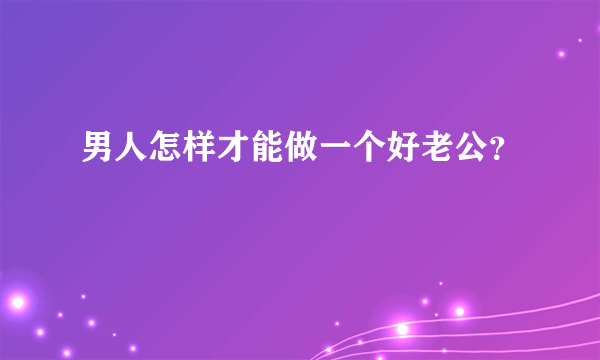 男人怎样才能做一个好老公?